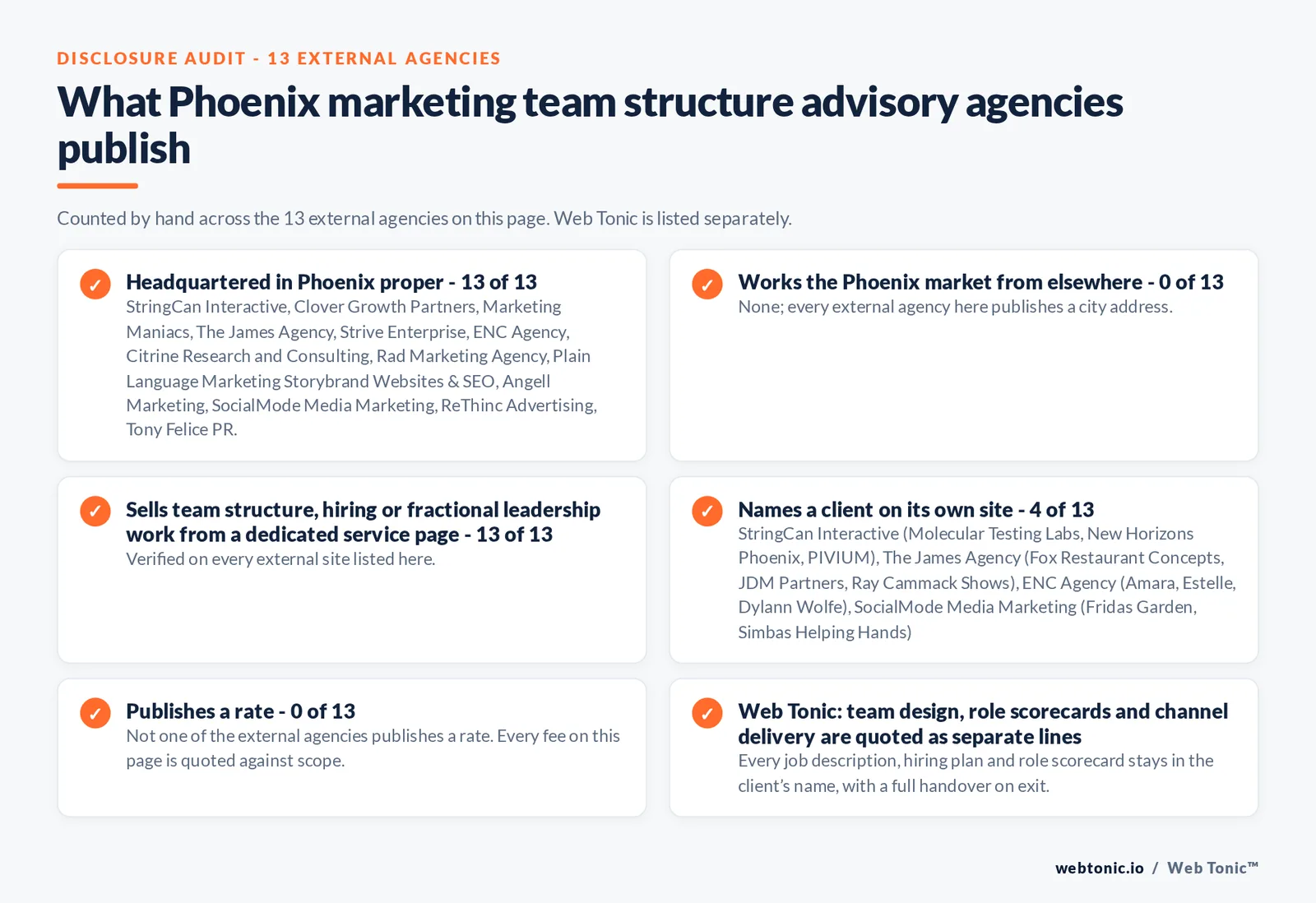 DISCLOSURE AUDIT - 13 EXTERNAL AGENCIES

What Phoenix marketing team structure advisory agencies publish

Counted by hand across the 13 external agencies on this page. Web Tonic is listed separately.

✓ Headquartered in Phoenix proper - 13 of 13
StringCan Interactive, Clover Growth Partners, Marketing Maniacs, The James Agency, Strive Enterprise, ENC Agency, Citrine Research and Consulting, Rad Marketing Agency, Plain Language Marketing Storybrand Websites & SEO, Angell Marketing, SocialMode Media Marketing, ReThinc Advertising, Tony Felice PR.

✓ Works the Phoenix market from elsewhere - 0 of 13
None; every external agency here publishes a city address.

✓ Sells team structure, hiring or fractional leadership work from a dedicated service page - 13 of 13
Verified on every external site listed here.

✓ Names a client on its own site - 4 of 13
StringCan Interactive (Molecular Testing Labs, New Horizons Phoenix, PIVIUM), The James Agency (Fox Restaurant Concepts, JDM Partners, Ray Cammack Shows), ENC Agency (Amara, Estelle, Dylann Wolfe), SocialMode Media Marketing (Fridas Garden, Simbas Helping Hands)

✓ Publishes a rate - 0 of 13
Not one of the external agencies publishes a rate. Every fee on this page is quoted against scope.

✓ Web Tonic: team design, role scorecards and channel delivery are quoted as separate lines
Every job description, hiring plan and role scorecard stays in the client's name, with a full handover on exit.

webtonic.io / Web Tonic™